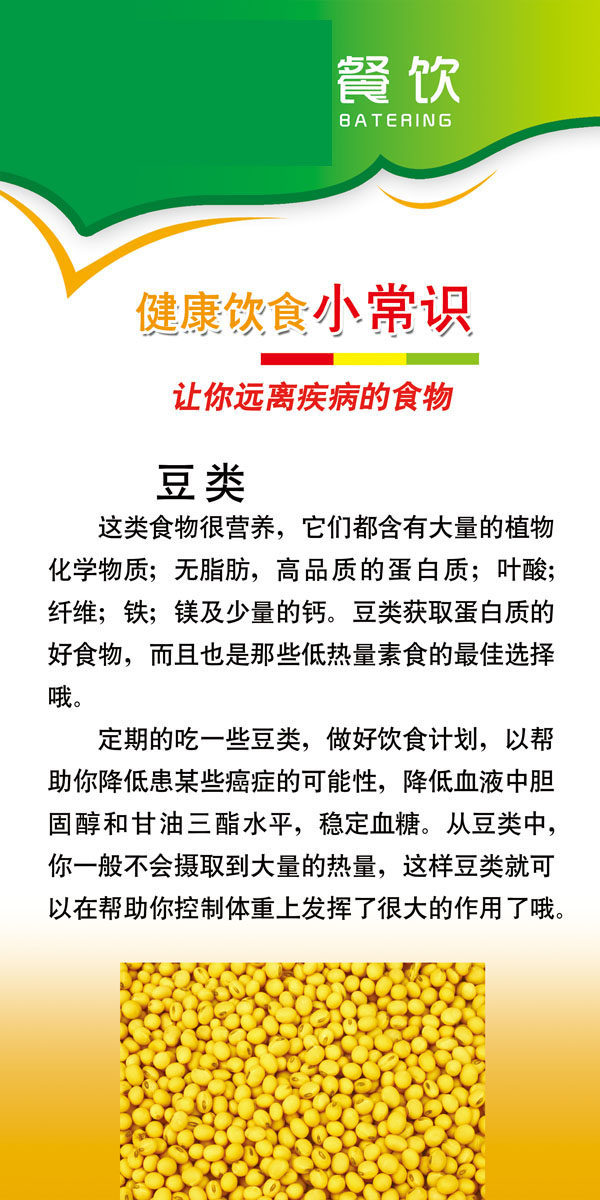 餐饮
BATERING

健康饮食小常识

让你远离疾病的食物

豆类

这类食物很营养，它们都含有大量的植物化学物质；无脂肪，高品质的蛋白质；叶酸；纤维；铁；镁及少量的钙。豆类获取蛋白质的好食物，而且也是那些低热量素食的最佳选择哦。

定期的吃一些豆类，做好饮食计划，以帮助你降低患某些癌症的可能性，降低血液中胆固醇和甘油三酯水平，稳定血糖。从豆类中，你一般不会摄取到大量的热量，这样豆类就可以在帮助你控制体重上发挥了很大的作用了哦。